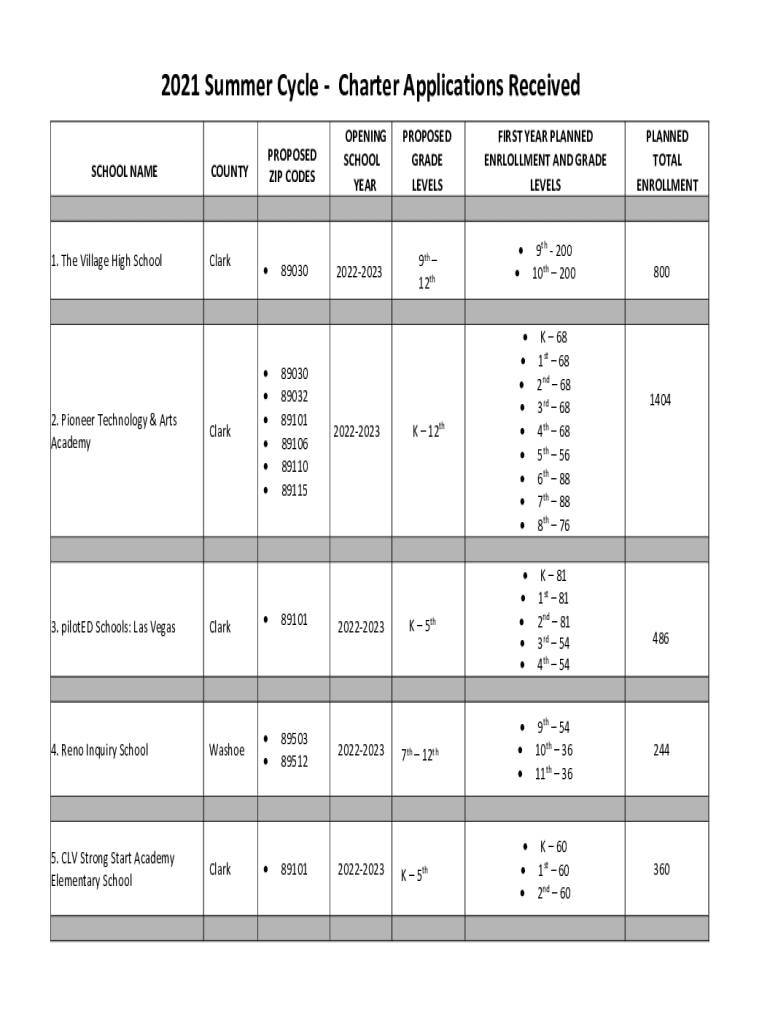 2021 Summer Cycle - Charter Applications Received

| SCHOOL NAME | COUNTY | PROPOSED ZIP CODES | OPENING SCHOOL YEAR | PROPOSED GRADE LEVELS | FIRST YEAR PLANNED ENROLLMENT AND GRADE LEVELS | PLANNED TOTAL ENROLLMENT |
|---|---|---|---|---|---|---|
| | | | | | | |
| 1. The Village High School | Clark | • 89030 | 2022-2023 | $9^{th}$ – $12^{th}$ | • $9^{th}$ - 200 • $10^{th}$ – 200 | 800 |
| | | | | | | |
| 2. Pioneer Technology & Arts Academy | Clark | • 89030 • 89032 • 89101 • 89106 • 89110 • 89115 | 2022-2023 | K – $12^{th}$ | • K – 68 • $1^{st}$ – 68 • $2^{nd}$ – 68 • $3^{rd}$ – 68 • $4^{th}$ – 68 • $5^{th}$ – 56 • $6^{th}$ – 88 • $7^{th}$ – 88 • $8^{th}$ – 76 | 1404 |
| | | | | | | |
| 3. pilotED Schools: Las Vegas | Clark | • 89101 | 2022-2023 | K – $5^{th}$ | • K – 81 • $1^{st}$ – 81 • $2^{nd}$ – 81 • $3^{rd}$ – 54 • $4^{th}$ – 54 | 486 |
| | | | | | | |
| 4. Reno Inquiry School | Washoe | • 89503 • 89512 | 2022-2023 | $7^{th}$ – $12^{th}$ | • $9^{th}$ – 54 • $10^{th}$ – 36 • $11^{th}$ – 36 | 244 |
| | | | | | | |
| 5. CLV Strong Start Academy Elementary School | Clark | • 89101 | 2022-2023 | K – $5^{th}$ | • K – 60 • $1^{st}$ – 60 • $2^{nd}$ – 60 | 360 |
| | | | | | | |